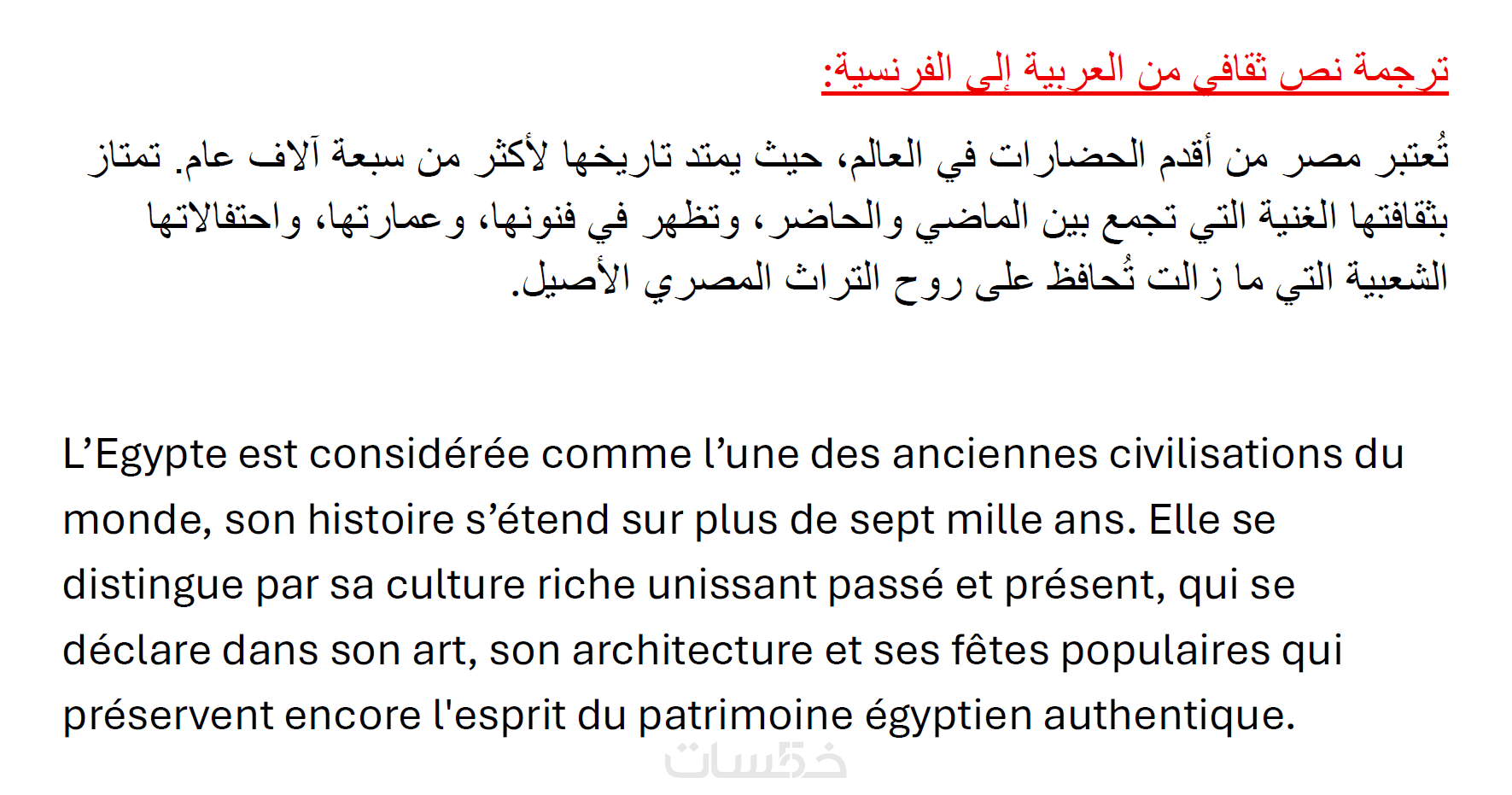 ترجمة نص ثقافي من العربية إلى الفرنسية:

تُعتبر مصر من أقدم الحضارات في العالم، حيث يمتد تاريخها لأكثر من سبعة آلاف عام. تمتاز بثقافتها الغنية التي تجمع بين الماضي والحاضر، وتظهر في فنونها، وعمارتها، واحتفالاتها الشعبية التي ما زالت تُحافظ على روح التراث المصري الأصيل.

L’Egypte est considérée comme l’une des anciennes civilisations du monde, son histoire s’étend sur plus de sept mille ans. Elle se distingue par sa culture riche unissant passé et présent, qui se déclare dans son art, son architecture et ses fêtes populaires qui préservent encore l'esprit du patrimoine égyptien authentique.

خمسات